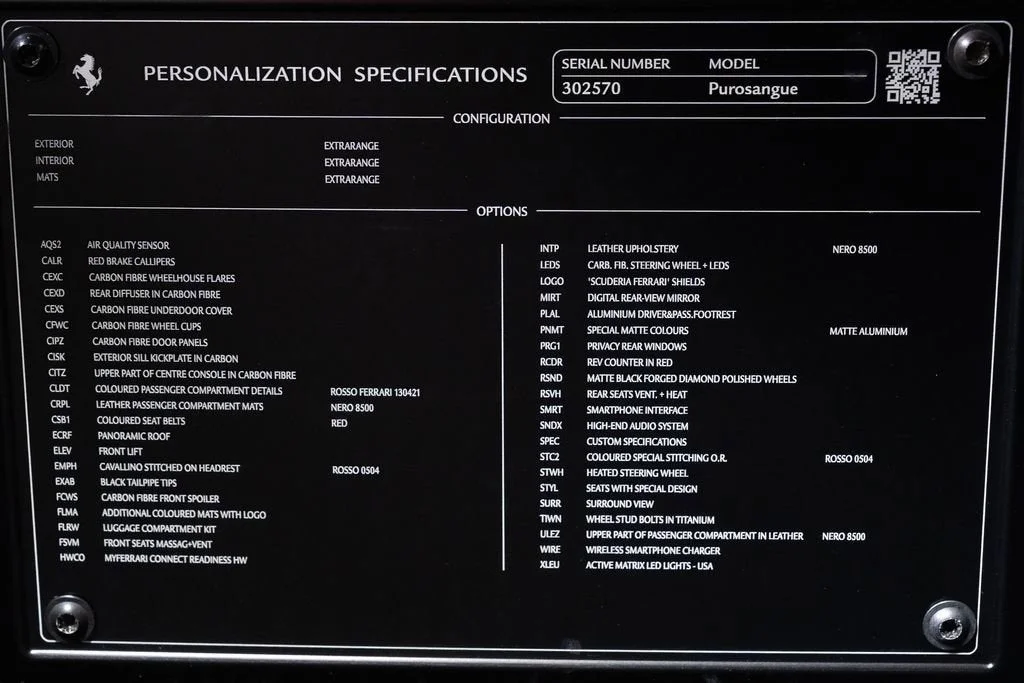 PERSONALIZATION SPECIFICATIONS

SERIAL NUMBER
302570

MODEL
Purosangue

CONFIGURATION

EXTERIOR EXTRARANGE
INTERIOR EXTRARANGE
MATS EXTRARANGE

OPTIONS

AQS2 AIR QUALITY SENSOR
CALR RED BRAKE CALLIPERS
CEXC CARBON FIBRE WHEELHOUSE FLARES
CEXD REAR DIFFUSER IN CARBON FIBRE
CEXS CARBON FIBRE UNDERDOOR COVER
CFWC CARBON FIBRE WHEEL CUPS
CIPZ CARBON FIBRE DOOR PANELS
CISK EXTERIOR SILL KICKPLATE IN CARBON
CITZ UPPER PART OF CENTRE CONSOLE IN CARBON FIBRE
CLDT COLOURED PASSENGER COMPARTMENT DETAILS ROSSO FERRARI 130421
CRPL LEATHER PASSENGER COMPARTMENT MATS NERO 8500
CSB1 COLOURED SEAT BELTS RED
ECRF PANORAMIC ROOF
ELEV FRONT LIFT
EMPH CAVALLINO STITCHED ON HEADREST ROSSO 0504
EXAB BLACK TAILPIPE TIPS
FCWS CARBON FIBRE FRONT SPOILER
FLMA ADDITIONAL COLOURED MATS WITH LOGO
FLRW LUGGAGE COMPARTMENT KIT
FSVM FRONT SEATS MASSAG+VENT
HWCO MYFERRARI CONNECT READINESS HW

INTP LEATHER UPHOLSTERY NERO 8500
LEDS CARB. FIB. STEERING WHEEL + LEDS
LOGO 'SCUDERIA FERRARI' SHIELDS
MIRT DIGITAL REAR-VIEW MIRROR
PLAL ALUMINIUM DRIVER&PASS.FOOTREST
PNMT SPECIAL MATTE COLOURS MATTE ALUMINIUM
PRG1 PRIVACY REAR WINDOWS
RCDR REV COUNTER IN RED
RSND MATTE BLACK FORGED DIAMOND POLISHED WHEELS
RSVH REAR SEATS VENT. + HEAT
SMRT SMARTPHONE INTERFACE
SNDX HIGH-END AUDIO SYSTEM
SPEC CUSTOM SPECIFICATIONS
STC2 COLOURED SPECIAL STITCHING O.R. ROSSO 0504
STWH HEATED STEERING WHEEL
STYL SEATS WITH SPECIAL DESIGN
SURR SURROUND VIEW
TIWN WHEEL STUD BOLTS IN TITANIUM
ULEZ UPPER PART OF PASSENGER COMPARTMENT IN LEATHER NERO 8500
WIRE WIRELESS SMARTPHONE CHARGER
XLEU ACTIVE MATRIX LED LIGHTS - USA